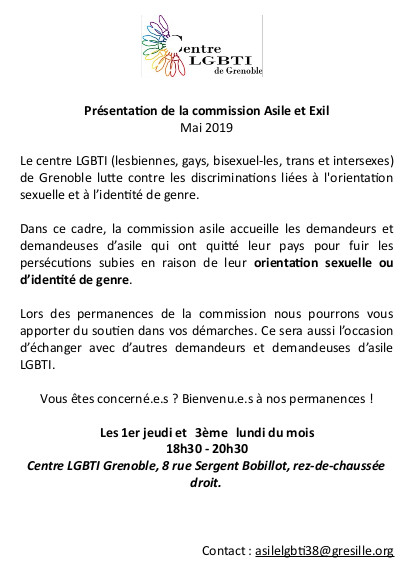 Centre LGBTI de Grenoble

Présentation de la commission Asile et Exil
Mai 2019

Le centre LGBTI (lesbiennes, gays, bisexuel-les, trans et intersexes) de Grenoble lutte contre les discriminations liées à l'orientation sexuelle et à l'identité de genre.

Dans ce cadre, la commission asile accueille les demandeurs et demandeuses d'asile qui ont quitté leur pays pour fuir les persécutions subies en raison de leur orientation sexuelle ou d'identité de genre.

Lors des permanences de la commission nous pourrons vous apporter du soutien dans vos démarches. Ce sera aussi l'occasion d'échanger avec d'autres demandeurs et demandeuses d'asile LGBTI.

Vous êtes concerné.e.s ? Bienvenu.e.s à nos permanences !

Les 1er jeudi et 3ème lundi du mois
18h30 - 20h30
Centre LGBTI Grenoble, 8 rue Sergent Bobillot, rez-de-chaussée droit.

Contact : asilelgbti38@gresille.org